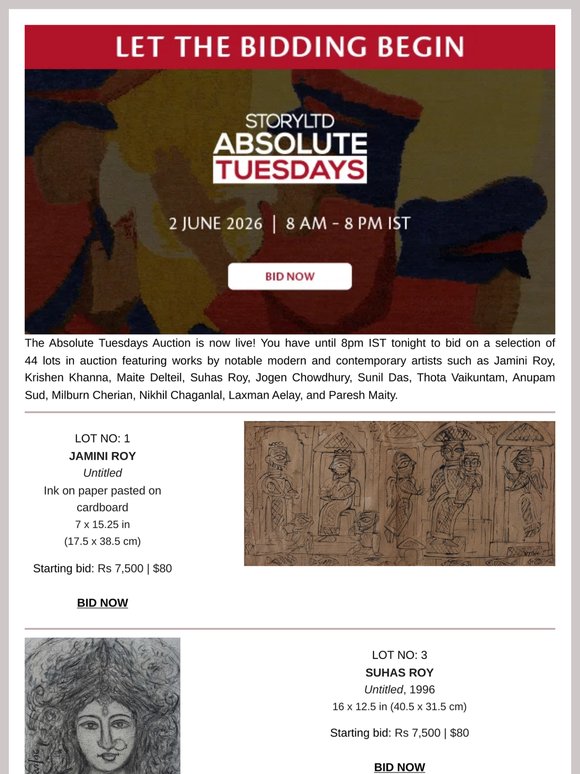 LET THE BIDDING BEGIN

STORYLTD
ABSOLUTE
TUESDAYS

2 JUNE 2026 | 8 AM - 8 PM IST

BID NOW

The Absolute Tuesdays Auction is now live! You have until 8pm IST tonight to bid on a selection of 44 lots in auction featuring works by notable modern and contemporary artists such as Jamini Roy, Krishen Khanna, Maite Delteil, Suhas Roy, Jogen Chowdhury, Sunil Das, Thota Vaikuntam, Anupam Sud, Milburn Cherian, Nikhil Chaganlal, Laxman Aelay, and Paresh Maity.

LOT NO: 1
JAMINI ROY
Untitled
Ink on paper pasted on cardboard
7 x 15.25 in
(17.5 x 38.5 cm)

Starting bid: Rs 7,500 | $80

BID NOW

LOT NO: 3
SUHAS ROY
Untitled, 1996
16 x 12.5 in (40.5 x 31.5 cm)

Starting bid: Rs 7,500 | $80

BID NOW